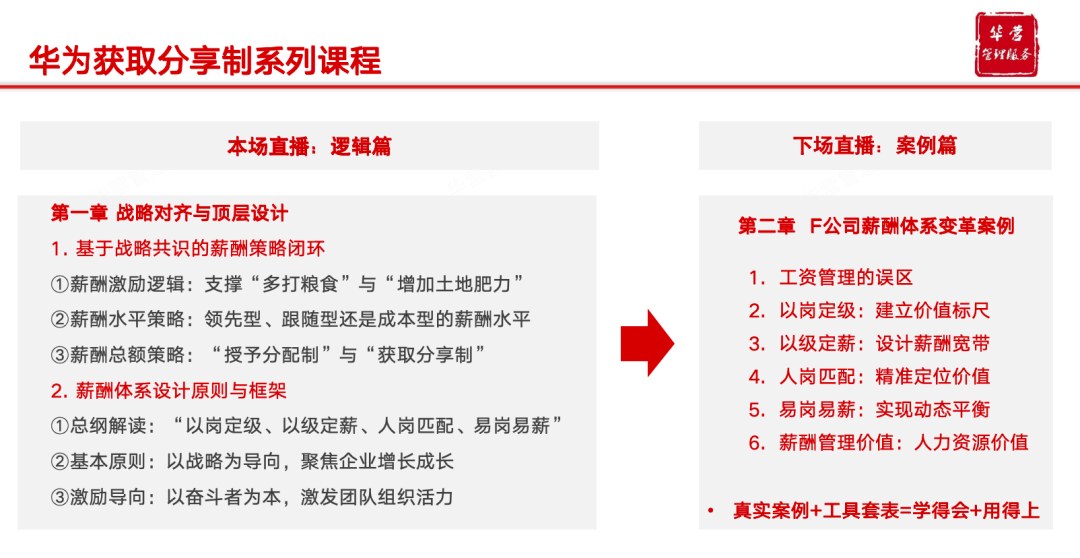 华为获取分享制系列课程

华营 管理服务

本场直播：逻辑篇

第一章 战略对齐与顶层设计

1. 基于战略共识的薪酬策略闭环

①薪酬激励逻辑：支撑“多打粮食”与“增加土地肥力”

②薪酬水平策略：领先型、跟随型还是成本型的薪酬水平

③薪酬总额策略：“授予分配制”与“获取分享制”

2. 薪酬体系设计原则与框架

①总纲解读：“以岗定级、以级定薪、人岗匹配、易岗易薪”

②基本原则：以战略为导向，聚焦企业增长成长

③激励导向：以奋斗者为本，激发团队组织活力

下场直播：案例篇

第二章 F公司薪酬体系变革案例

1. 工资管理的误区

2. 以岗定级：建立价值标尺

3. 以级定薪：设计薪酬宽带

4. 人岗匹配：精准定位价值

5. 易岗易薪：实现动态平衡

6. 薪酬管理价值：人力资源价值

• 真实案例+工具套表=学得会+用得上